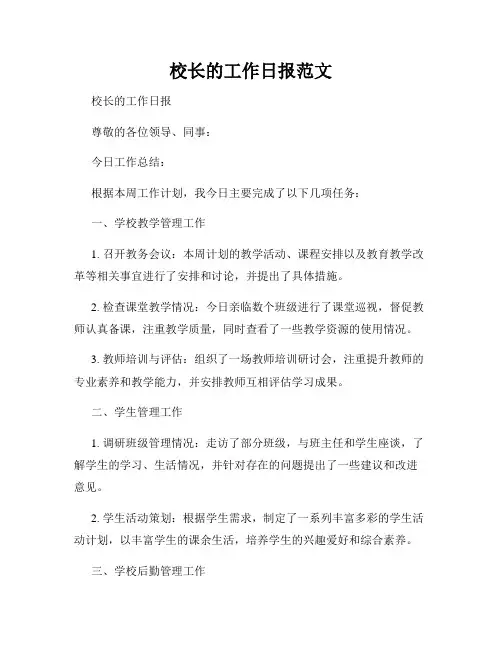 校长的工作日报范文

校长的工作日报

尊敬的各位领导、同事：

今日工作总结：

根据本周工作计划，我今日主要完成了以下几项任务：

一、学校教学管理工作

1. 召开教务会议：本周计划的教学活动、课程安排以及教育教学改革等相关事宜进行了安排和讨论，并提出了具体措施。

2. 检查课堂教学情况：今日亲临数个班级进行了课堂巡视，督促教师认真备课，注重教学质量，同时查看了一些教学资源的使用情况。

3. 教师培训与评估：组织了一场教师培训研讨会，注重提升教师的专业素养和教学能力，并安排教师互相评估学习成果。

二、学生管理工作

1. 调研班级管理情况：走访了部分班级，与班主任和学生座谈，了解学生的学习、生活情况，并针对存在的问题提出了一些建议和改进意见。

2. 学生活动策划：根据学生需求，制定了一系列丰富多彩的学生活动计划，以丰富学生的课余生活，培养学生的兴趣爱好和综合素养。

三、学校后勤管理工作